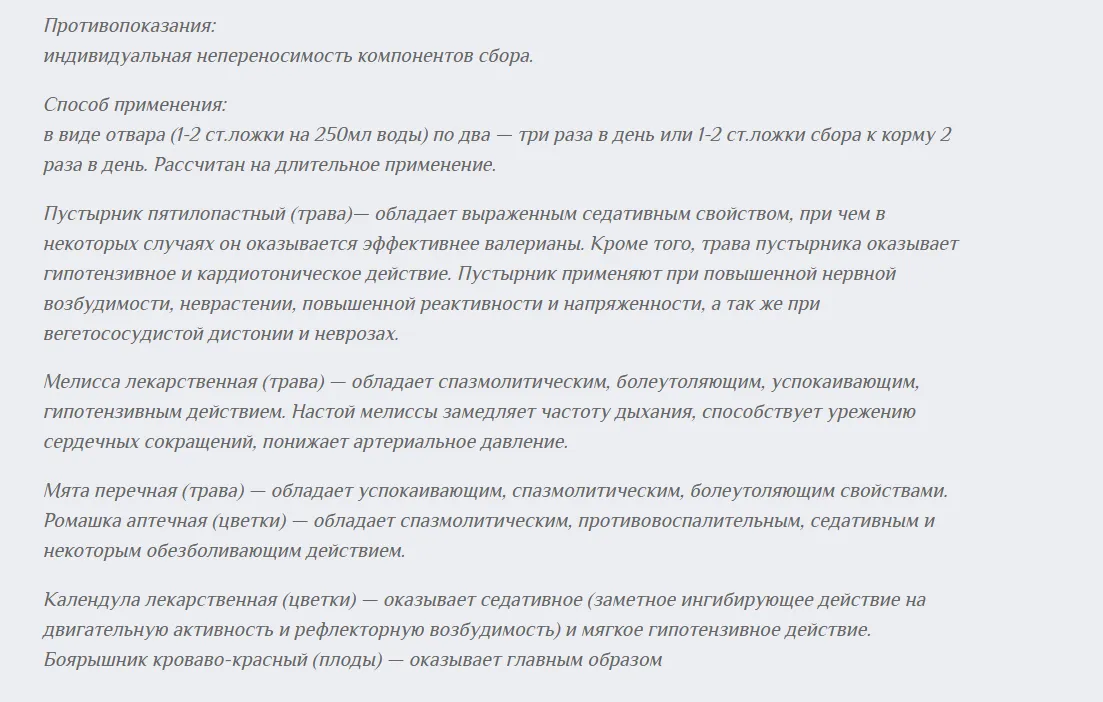 Противопоказания:
индивидуальная непереносимость компонентов сбора.

Способ применения:
в виде отвара (1-2 ст.ложки на 250мл воды) по два — три раза в день или 1-2 ст.ложки сбора к корму 2 раза в день. Рассчитан на длительное применение.

Пустырник пятилопастный (трава)— обладает выраженным седативным свойством, при чем в некоторых случаях он оказывается эффективнее валерианы. Кроме того, трава пустырника оказывает гипотензивное и кардиотоническое действие. Пустырник применяют при повышенной нервной возбудимости, неврастении, повышенной реактивности и напряженности, а так же при вегетососудистой дистонии и неврозах.

Мелисса лекарственная (трава) — обладает спазмолитическим, болеутоляющим, успокаивающим, гипотензивным действием. Настой мелиссы замедляет частоту дыхания, способствует урежению сердечных сокращений, понижает артериальное давление.

Мята перечная (трава) — обладает успокаивающим, спазмолитическим, болеутоляющим свойствами.
Ромашка аптечная (цветки) — обладает спазмолитическим, противовоспалительным, седативным и некоторым обезболивающим действием.

Календула лекарственная (цветки) — оказывает седативное (заметное ингибирующее действие на двигательную активность и рефлекторную возбудимость) и мягкое гипотензивное действие.
Боярышник кроваво-красный (плоды) — оказывает главным образом